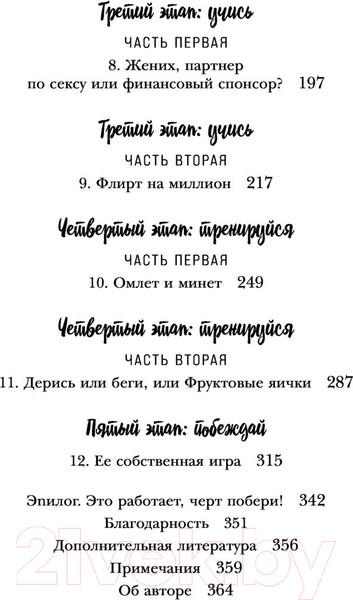 Третий этап: учись

ЧАСТЬ ПЕРВАЯ

8. Жених, партнер по сексу или финансовый спонсор? 197

Третий этап: учись

ЧАСТЬ ВТОРАЯ

9. Флирт на миллион 217

Четвертый этап: тренируйся

ЧАСТЬ ПЕРВАЯ

10. Омлет и минет 249

Четвертый этап: тренируйся

ЧАСТЬ ВТОРАЯ

11. Дерись или беги, или Фруктовые яички 287

Пятый этап: побеждай

12. Ее собственная игра 315

Эпилог. Это работает, черт побери! 342

Благодарность 351

Дополнительная литература 356

Примечания 359

Об авторе 364

21vek.by